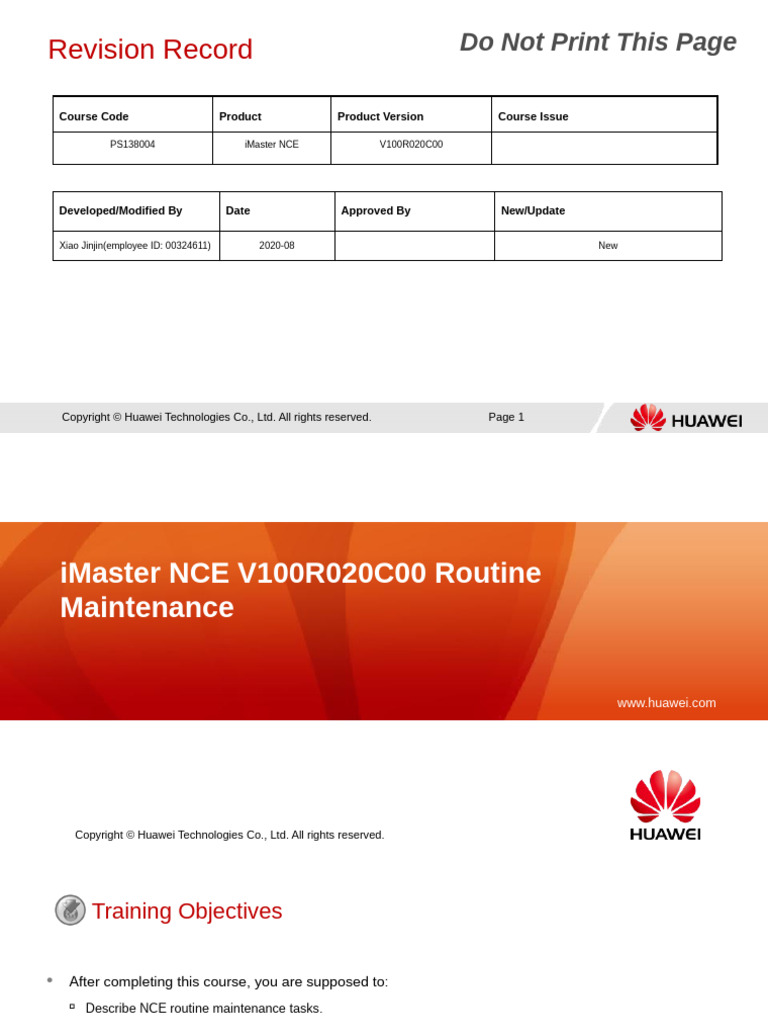 Revision Record

Do Not Print This Page

| Course Code | Product | Product Version | Course Issue |
|---|---|---|---|
| PS138004 | iMaster NCE | V100R020C00 | |

| Developed/Modified By | Date | Approved By | New/Update |
|---|---|---|---|
| Xiao Jinjin(employee ID: 00324611) | 2020-08 | | New |

Copyright © Huawei Technologies Co., Ltd. All rights reserved.

Page 1

HUAWEI

iMaster NCE V100R020C00 Routine Maintenance

www.huawei.com

Copyright © Huawei Technologies Co., Ltd. All rights reserved.

HUAWEI

Training Objectives

After completing this course, you are supposed to:

Describe NCE routine maintenance tasks.